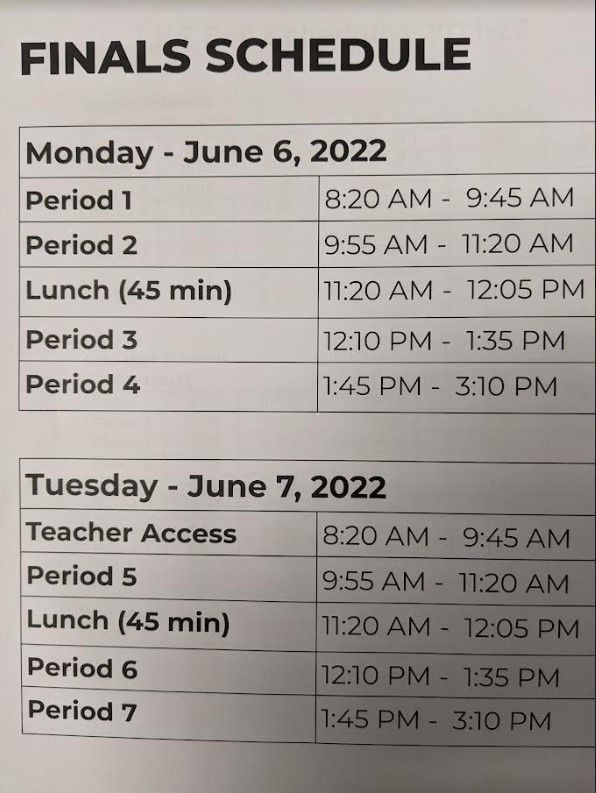 FINALS SCHEDULE

| Monday - June 6, 2022 | |
|---|---|
| Period 1 | 8:20 AM - 9:45 AM |
| Period 2 | 9:55 AM - 11:20 AM |
| Lunch (45 min) | 11:20 AM - 12:05 PM |
| Period 3 | 12:10 PM - 1:35 PM |
| Period 4 | 1:45 PM - 3:10 PM |

| Tuesday - June 7, 2022 | |
|---|---|
| Teacher Access | 8:20 AM - 9:45 AM |
| Period 5 | 9:55 AM - 11:20 AM |
| Lunch (45 min) | 11:20 AM - 12:05 PM |
| Period 6 | 12:10 PM - 1:35 PM |
| Period 7 | 1:45 PM - 3:10 PM |